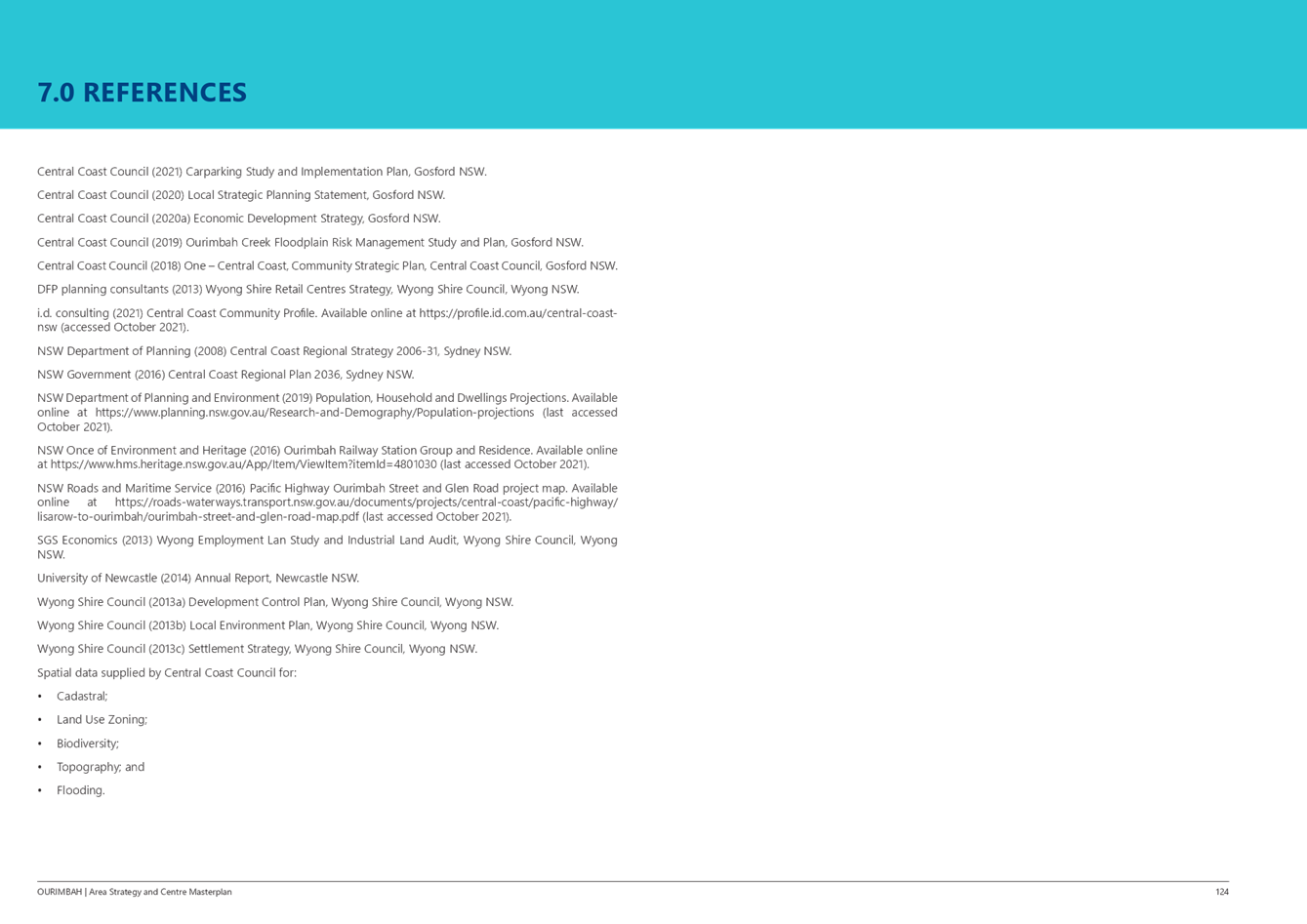 7.0 REFERENCES

Central Coast Council (2021) Carparking Study and Implementation Plan, Gosford NSW.

Central Coast Council (2020) Local Strategic Planning Statement, Gosford NSW.

Central Coast Council (2020a) Economic Development Strategy, Gosford NSW.

Central Coast Council (2019) Ourimbah Creek Floodplain Risk Management Study and Plan, Gosford NSW.

Central Coast Council (2018) One – Central Coast, Community Strategic Plan, Central Coast Council, Gosford NSW.

DFP planning consultants (2013) Wyong Shire Retail Centres Strategy, Wyong Shire Council, Wyong NSW.

i.d. consulting (2021) Central Coast Community Profile. Available online at https://profile.id.com.au/central-coast-nsw (accessed October 2021).

NSW Department of Planning (2008) Central Coast Regional Strategy 2006-31, Sydney NSW.

NSW Government (2016) Central Coast Regional Plan 2036, Sydney NSW.

NSW Department of Planning and Environment (2019) Population, Household and Dwellings Projections. Available online at https://www.planning.nsw.gov.au/Research-and-Demography/Population-projections (last accessed October 2021).

NSW Once of Environment and Heritage (2016) Ourimbah Railway Station Group and Residence. Available online at https://www.hms.heritage.nsw.gov.au/App/Item/ViewItem?itemId=4801030 (last accessed October 2021).

NSW Roads and Maritime Service (2016) Pacific Highway Ourimbah Street and Glen Road project map. Available online at https://roads-waterways.transport.nsw.gov.au/documents/projects/central-coast/pacific-highway/lisarow-to-ourimbah/ourimbah-street-and-glen-road-map.pdf (last accessed October 2021).

SGS Economics (2013) Wyong Employment Lan Study and Industrial Land Audit, Wyong Shire Council, Wyong NSW.

University of Newcastle (2014) Annual Report, Newcastle NSW.

Wyong Shire Council (2013a) Development Control Plan, Wyong Shire Council, Wyong NSW.

Wyong Shire Council (2013b) Local Environment Plan, Wyong Shire Council, Wyong NSW.

Wyong Shire Council (2013c) Settlement Strategy, Wyong Shire Council, Wyong NSW.

Spatial data supplied by Central Coast Council for:

• Cadastral;
• Land Use Zoning;
• Biodiversity;
• Topography; and
• Flooding.

OURIMBAH | Area Strategy and Centre Masterplan 124